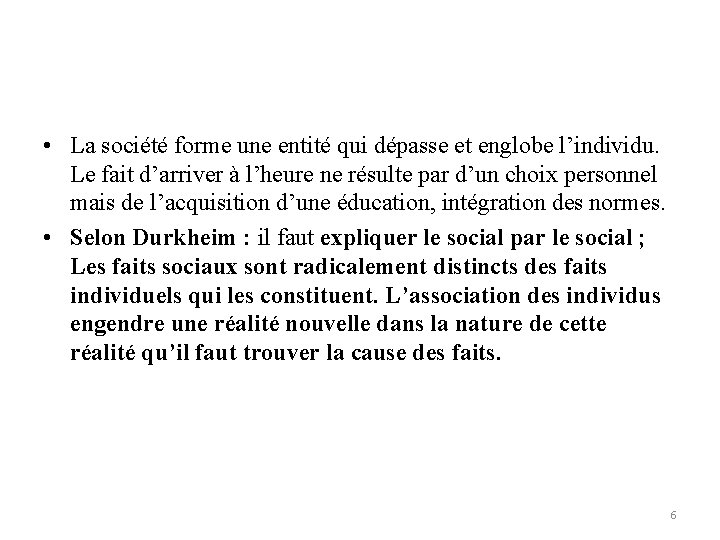 • La société forme une entité qui dépasse et englobe l’individu. Le fait d’arriver à l’heure ne résulte par d’un choix personnel mais de l’acquisition d’une éducation, intégration des normes.

• Selon Durkheim : il faut expliquer le social par le social ; Les faits sociaux sont radicalement distincts des faits individuels qui les constituent. L’association des individus engendre une réalité nouvelle dans la nature de cette réalité qu’il faut trouver la cause des faits.

6